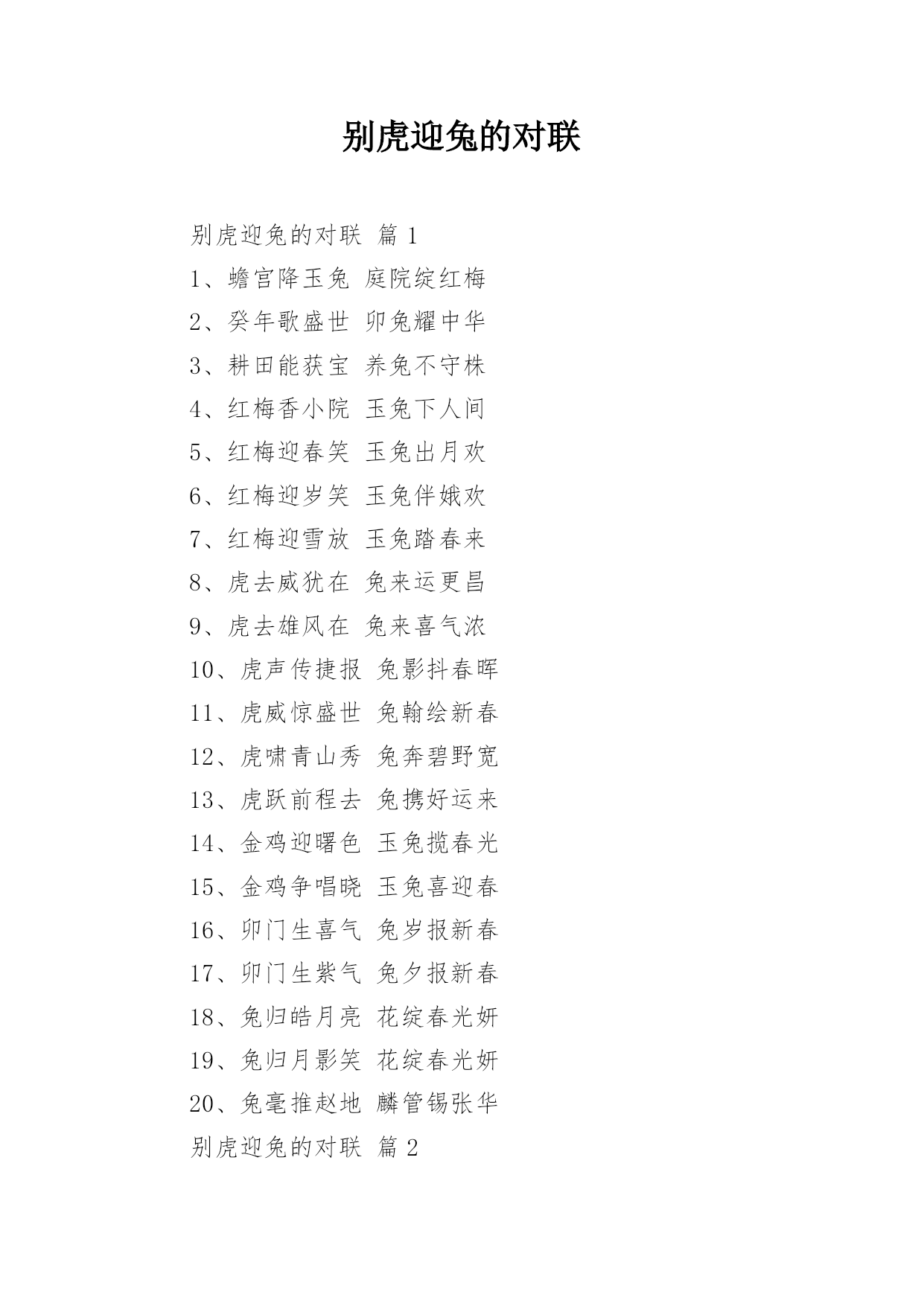 别虎迎兔的对联

别虎迎兔的对联 篇 1

1、蟾宫降玉兔 庭院绽红梅

2、癸年歌盛世 卯兔耀中华

3、耕田能获宝 养兔不守株

4、红梅香小院 玉兔下人间

5、红梅迎春笑 玉兔出月欢

6、红梅迎岁笑 玉兔伴娥欢

7、红梅迎雪放 玉兔踏春来

8、虎去威犹在 兔来运更昌

9、虎去雄风在 兔来喜气浓

10、虎声传捷报 兔影抖春晖

11、虎威惊盛世 兔翰绘新春

12、虎啸青山秀 兔奔碧野宽

13、虎跃前程去 兔携好运来

14、金鸡迎曙色 玉兔揽春光

15、金鸡争唱晓 玉兔喜迎春

16、卯门生喜气 兔岁报新春

17、卯门生紫气 兔夕报新春

18、兔归皓月亮 花绽春光妍

19、兔归月影笑 花绽春光妍

20、兔毫推赵地 麟管锡张华

别虎迎兔的对联 篇 2